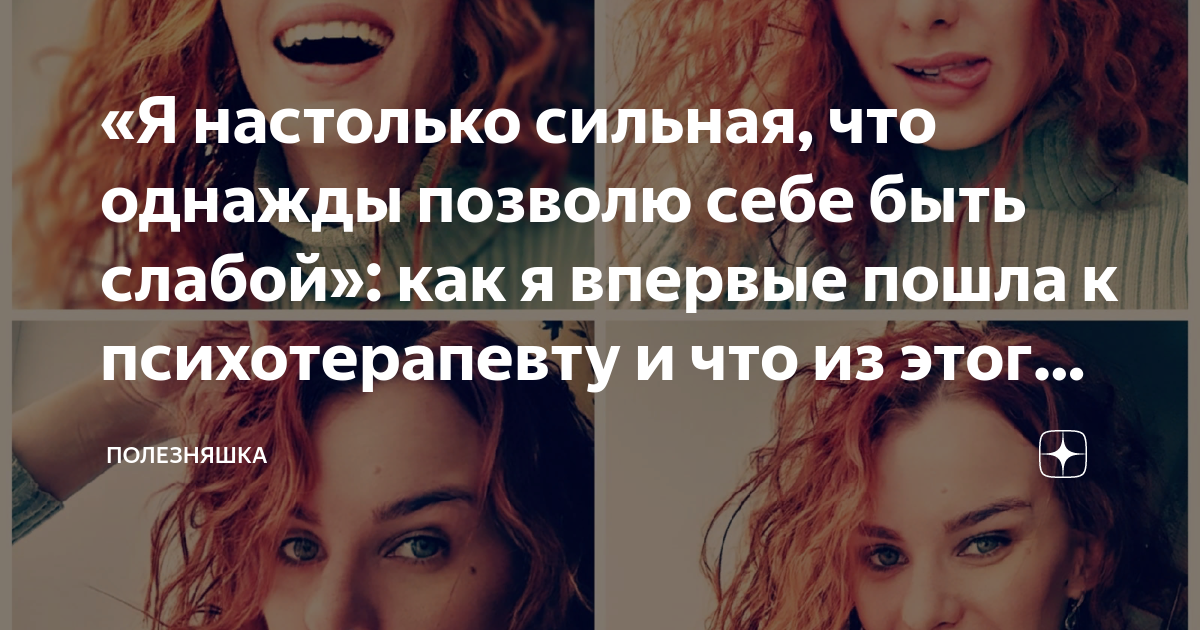 «Я настолько сильная, что однажды позволю себе быть слабой»: как я впервые пошла к психотерапевту и что из этог...

ПОЛЕЗНЯШКА